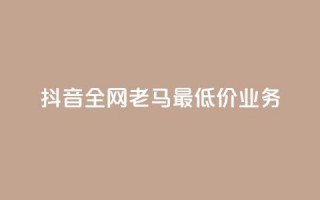 抖音全网老马最低价业务